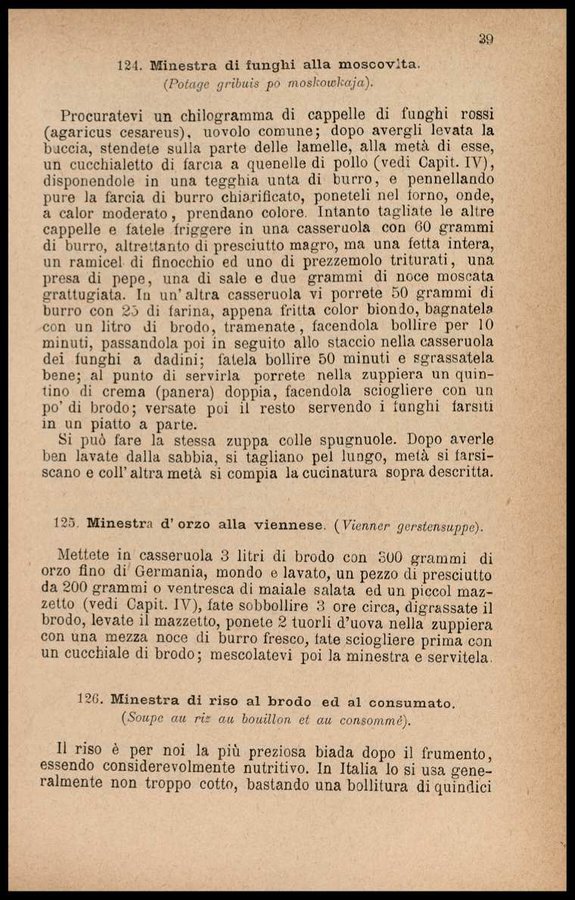 39

124. Minestra di funghi alla moscovita.
(Potage gribuis po moskowkaja).

Procuratevi un chilogramma di cappelle di funghi rossi (agaricus cesareus), uovolo comune; dopo avergli levata la buccia, stendete sulla parte delle lamelle, alla metà di esse, un cucchialetto di farcia a quenelle di pollo (vedi Capit. IV), disponendole in una tegghia unta di burro, e pennellando pure la farcia di burro chiarificato, poneteli nel forno, onde, a calor moderato, prendano colore. Intanto tagliate le altre cappelle e fatele friggere in una casseruola con 60 grammi di burro, altrettanto di presciutto magro, ma una fetta intera, un ramicel di finocchio ed uno di prezzemolo triturati, una presa di pepe, una di sale e due grammi di noce moscata grattugiata. In un'altra casseruola vi porrete 50 grammi di burro con 25 di farina, appena fritta color biondo, bagnatela con un litro di brodo, tramenate, facendola bollire per 10 minuti, passandola poi in seguito allo staccio nella casseruola dei funghi a dadini; fatela bollire 50 minuti e sgrassatela bene; al punto di servirla porrete nella zuppiera un quintino di crema (panera) doppia, facendola sciogliere con un po' di brodo; versate poi il resto servendo i funghi farsiti in un piatto a parte.
Si può fare la stessa zuppa colle spugnuole. Dopo averle ben lavate dalla sabbia, si tagliano pel lungo, metà si farsiscano e coll'altra metà si compia la cucinatura sopra descritta.

125. Minestra d'orzo alla viennese. (Vienner gerstensuppe).

Mettete in casseruola 3 litri di brodo con 300 grammi di orzo fino di Germania, mondo e lavato, un pezzo di presciutto da 200 grammi o ventresca di maiale salata ed un piccol mazzetto (vedi Capit. IV), fate sobbollire 3 ore circa, digrassate il brodo, levate il mazzetto, ponete 2 tuorli d'uova nella zuppiera con una mezza noce di burro fresco, fate sciogliere prima con un cucchiale di brodo; mescolatevi poi la minestra e servitela.

126. Minestra di riso al brodo ed al consumato.
(Soupe au riz au bouillon et au consommé).

Il riso è per noi la più preziosa biada dopo il frumento, essendo considerevolmente nutritivo. In Italia lo si usa generalmente non troppo cotto, bastando una bollitura di quindici